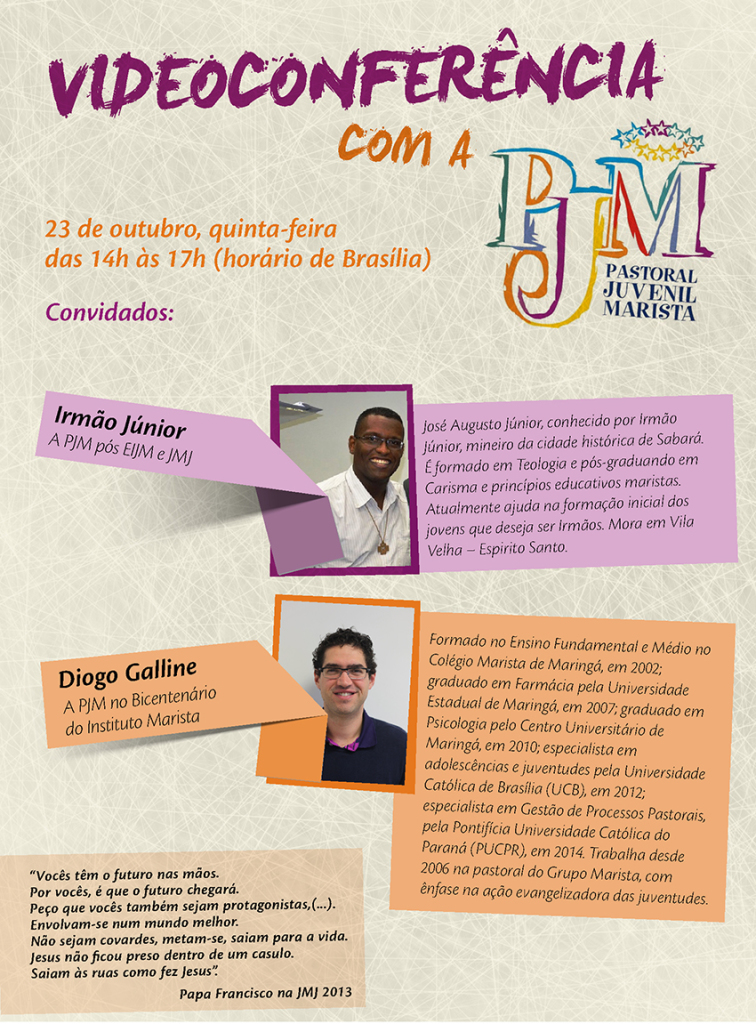 VIDEOCONFERÊNCIA
COM A

PJM
PASTORAL
JUVENIL
MARISTA

23 de outubro, quinta-feira
das 14h às 17h (horário de Brasília)

Convidados:

Irmão Júnior
A PJM pós EIJM e JMJ

José Augusto Júnior, conhecido por Irmão Júnior, mineiro da cidade histórica de Sabará. É formado em Teologia e pós-graduando em Carisma e princípios educativos maristas. Atualmente ajuda na formação inicial dos jovens que deseja ser Irmãos. Mora em Vila Velha – Espirito Santo.

Diogo Galline
A PJM no Bicentenário do Instituto Marista

Formado no Ensino Fundamental e Médio no Colégio Marista de Maringá, em 2002; graduado em Farmácia pela Universidade Estadual de Maringá, em 2007; graduado em Psicologia pelo Centro Universitário de Maringá, em 2010; especialista em adolescências e juventudes pela Universidade Católica de Brasília (UCB), em 2012; especialista em Gestão de Processos Pastorais, pela Pontifícia Universidade Católica do Paraná (PUCPR), em 2014. Trabalha desde 2006 na pastoral do Grupo Marista, com ênfase na ação evangelizadora das juventudes.

"Vocês têm o futuro nas mãos.
Por vocês, é que o futuro chegará.
Peço que vocês também sejam protagonistas,(...).
Envolvam-se num mundo melhor.
Não sejam covardes, metam-se, saiam para a vida.
Jesus não ficou preso dentro de um casulo.
Saiam às ruas como fez Jesus".
Papa Francisco na JMJ 2013